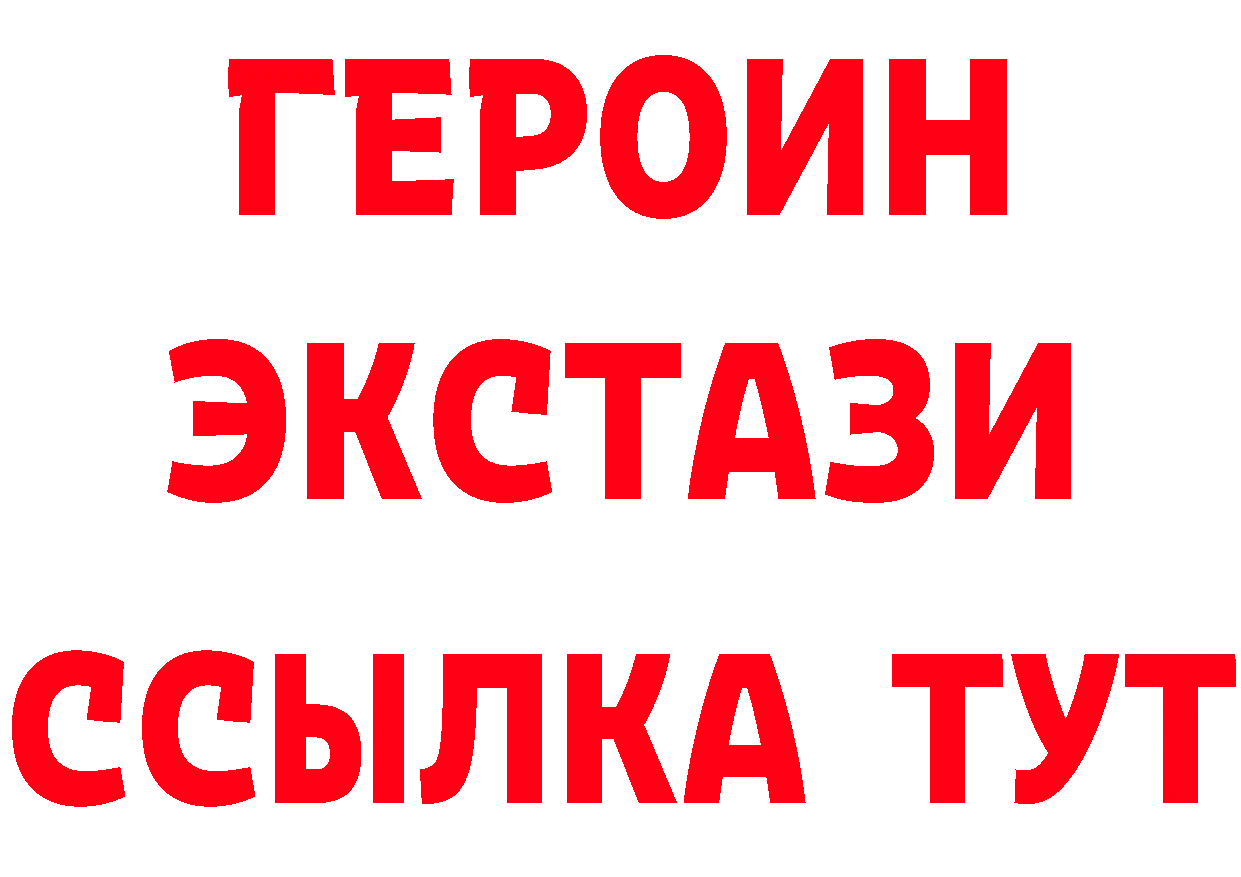 ГЕРОИН ЭКСТАЗИ ССЫЛКА ТУТ